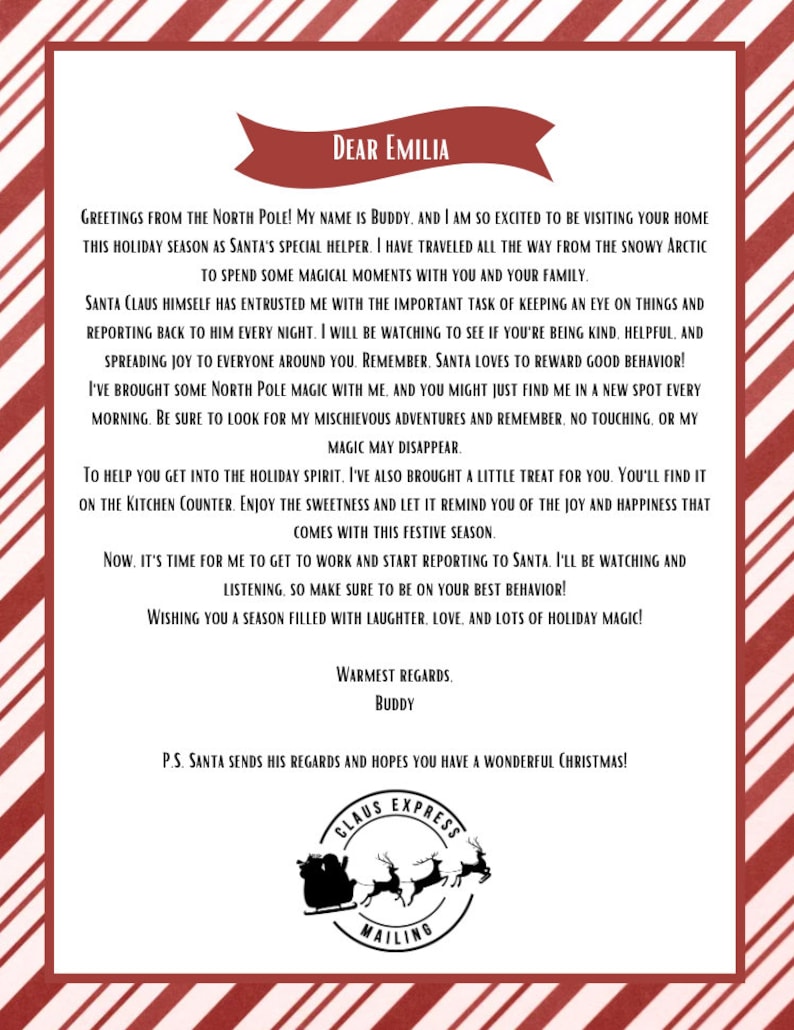 Dear Emilia

Greetings from the North Pole! My name is Buddy, and I am so excited to be visiting your home this holiday season as Santa's special helper. I have traveled all the way from the snowy Arctic to spend some magical moments with you and your family.

Santa Claus himself has entrusted me with the important task of keeping an eye on things and reporting back to him every night. I will be watching to see if you're being kind, helpful, and spreading joy to everyone around you. Remember, Santa loves to reward good behavior!

I've brought some North Pole magic with me, and you might just find me in a new spot every morning. Be sure to look for my mischievous adventures and remember, no touching, or my magic may disappear.

To help you get into the holiday spirit, I've also brought a little treat for you. You'll find it on the Kitchen Counter. Enjoy the sweetness and let it remind you of the joy and happiness that comes with this festive season.

Now, it's time for me to get to work and start reporting to Santa. I'll be watching and listening, so make sure to be on your best behavior!

Wishing you a season filled with laughter, love, and lots of holiday magic!

Warmest regards,
Buddy

P.S. Santa sends his regards and hopes you have a wonderful Christmas!

CLAUS EXPRESS
MAILING